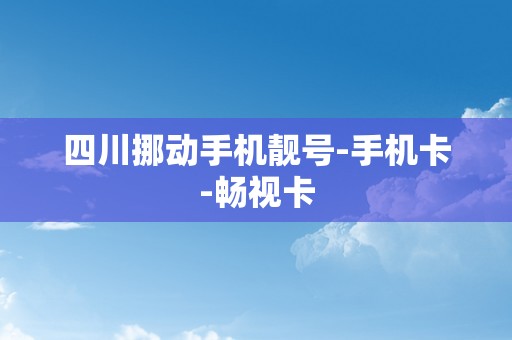 四川挪动手机靓号-手机卡-畅视卡